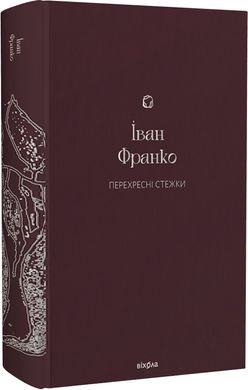 Іван Франко

Іван
Франко

ПЕРЕХРЕСНІ СТЕЖКИ

віхола